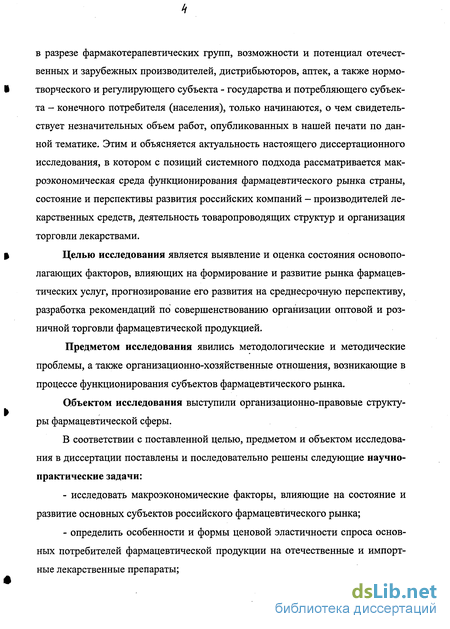 4

в разрезе фармакотерапевтических групп, возможности и потенциал отечественных и зарубежных производителей, дистрибьюторов, аптек, а также нормотворческого и регулирующего субъекта - государства и потребляющего субъекта – конечного потребителя (населения), только начинаются, о чем свидетельствует незначительных объем работ, опубликованных в нашей печати по данной тематике. Этим и объясняется актуальность настоящего диссертационного исследования, в котором с позиций системного подхода рассматривается макроэкономическая среда функционирования фармацевтического рынка страны, состояние и перспективы развития российских компаний – производителей лекарственных средств, деятельность товаропроводящих структур и организация торговли лекарствами.

Целью исследования является выявление и оценка состояния основополагающих факторов, влияющих на формирование и развитие рынка фармацевтических услуг, прогнозирование его развития на среднесрочную перспективу, разработка рекомендаций по совершенствованию организации оптовой и розничной торговли фармацевтической продукцией.

Предметом исследования явились методологические и методические проблемы, а также организационно-хозяйственные отношения, возникающие в процессе функционирования субъектов фармацевтического рынка.

Объектом исследования выступили организационно-правовые структуры фармацевтической сферы.

В соответствии с поставленной целью, предметом и объектом исследования в диссертации поставлены и последовательно решены следующие научно-практические задачи:

- исследовать макроэкономические факторы, влияющие на состояние и развитие основных субъектов российского фармацевтического рынка;

- определить особенности и формы ценовой эластичности спроса основных потребителей фармацевтической продукции на отечественные и импортные лекарственные препараты;

dsLib.net
библиотека диссертаций